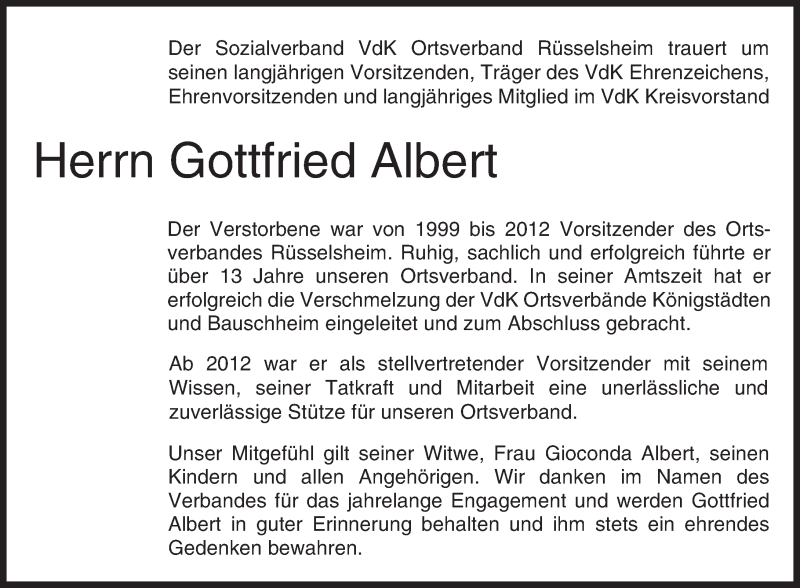 Der Sozialverband VdK Ortsverband Rüsselsheim trauert um seinen langjährigen Vorsitzenden, Träger des VdK Ehrenzeichens, Ehrenvorsitzenden und langjähriges Mitglied im VdK Kreisvorstand

Herrn Gottfried Albert

Der Verstorbene war von 1999 bis 2012 Vorsitzender des Ortsverbandes Rüsselsheim. Ruhig, sachlich und erfolgreich führte er über 13 Jahre unseren Ortsverband. In seiner Amtszeit hat er erfolgreich die Verschmelzung der VdK Ortsverbände Königstädten und Bauschheim eingeleitet und zum Abschluss gebracht.

Ab 2012 war er als stellvertretender Vorsitzender mit seinem Wissen, seiner Tatkraft und Mitarbeit eine unerlässliche und zuverlässige Stütze für unseren Ortsverband.

Unser Mitgefühl gilt seiner Witwe, Frau Gioconda Albert, seinen Kindern und allen Angehörigen. Wir danken im Namen des Verbandes für das jahrelange Engagement und werden Gottfried Albert in guter Erinnerung behalten und ihm stets ein ehrendes Gedenken bewahren.